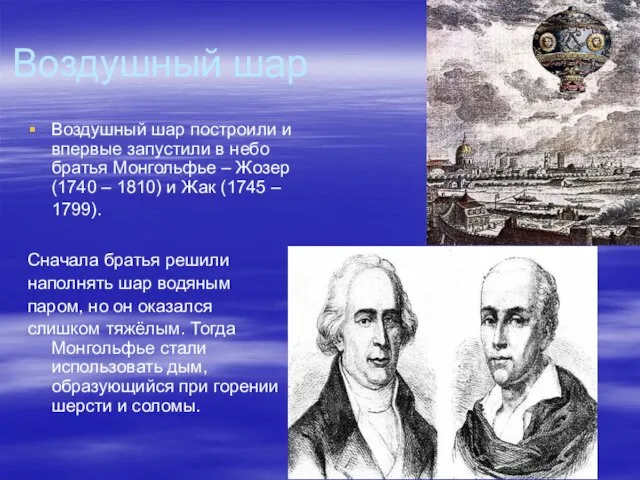 Воздушный шар

Воздушный шар построили и впервые запустили в небо братья Монгольфье – Жозер (1740 – 1810) и Жак (1745 – 1799).

Сначала братья решили наполнять шар водяным паром, но он оказался слишком тяжёлым. Тогда Монгольфье стали использовать дым, образующийся при горении шерсти и соломы.